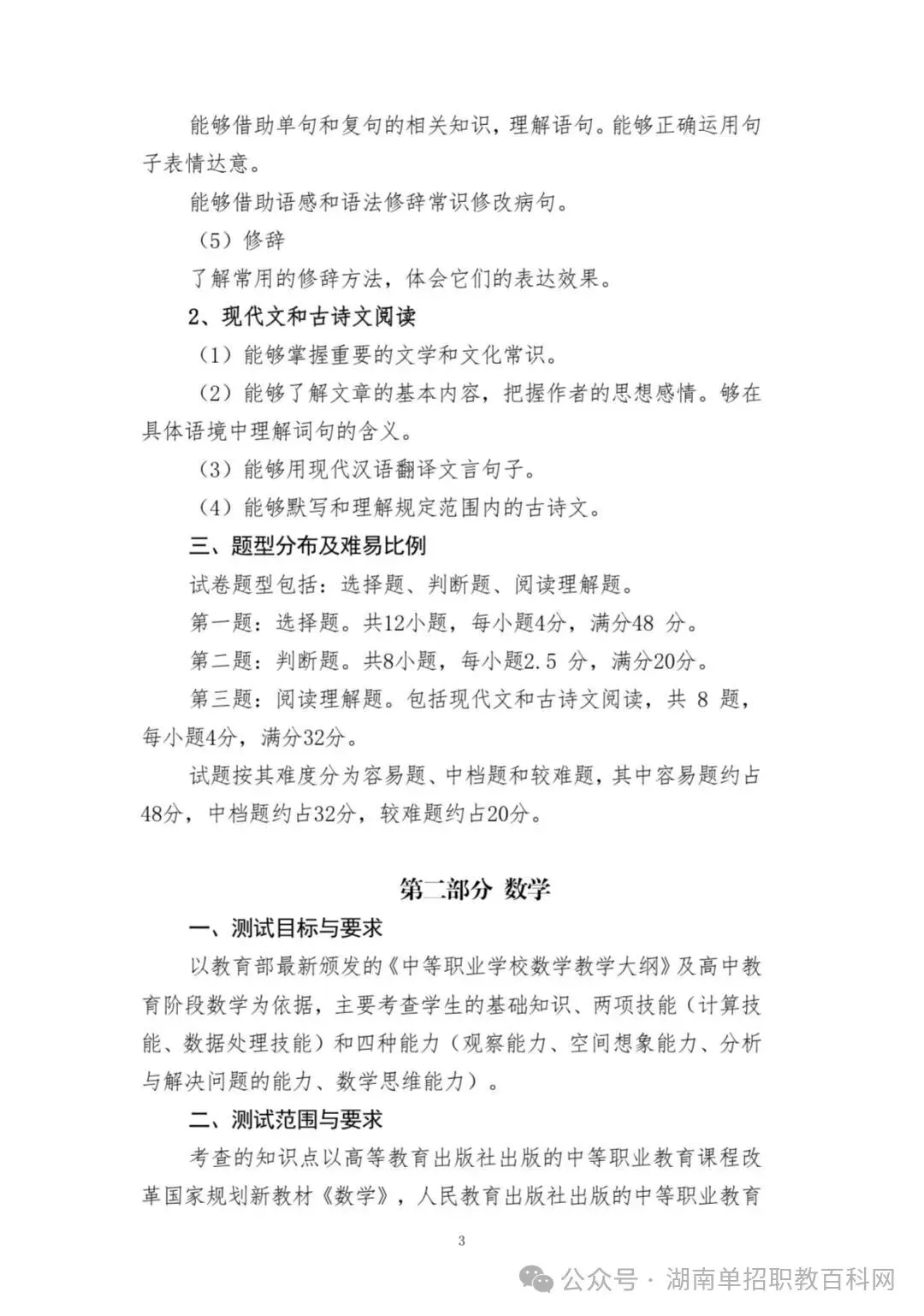 能够借助单句和复句的相关知识，理解语句。能够正确运用句子表情达意。

能够借助语感和语法修辞常识修改病句。

（5）修辞

了解常用的修辞方法，体会它们的表达效果。

2、现代文和古诗文阅读

（1）能够掌握重要的文学和文化常识。

（2）能够了解文章的基本内容，把握作者的思想感情。够在具体语境中理解词句的含义。

（3）能够用现代汉语翻译文言句子。

（4）能够默写和理解规定范围内的古诗文。

三、题型分布及难易比例

试卷题型包括：选择题、判断题、阅读理解题。

第一题：选择题。共12小题，每小题4分，满分48 分。

第二题：判断题。共8小题，每小题2.5 分，满分20分。

第三题：阅读理解题。包括现代文和古诗文阅读，共 8 题，每小题4分，满分32分。

试题按其难度分为容易题、中档题和较难题，其中容易题约占48分，中档题约占32分，较难题约占20分。

第二部分 数学

一、测试目标与要求

以教育部最新颁发的《中等职业学校数学教学大纲》及高中教育阶段数学为依据，主要考查学生的基础知识、两项技能（计算技能、数据处理技能）和四种能力（观察能力、空间想象能力、分析与解决问题的能力、数学思维能力）。

二、测试范围与要求

考查的知识点以高等教育出版社出版的中等职业教育课程改革国家规划新教材《数学》，人民教育出版社出版的中等职业教育

3

公众号 · 湖南单招职教百科网